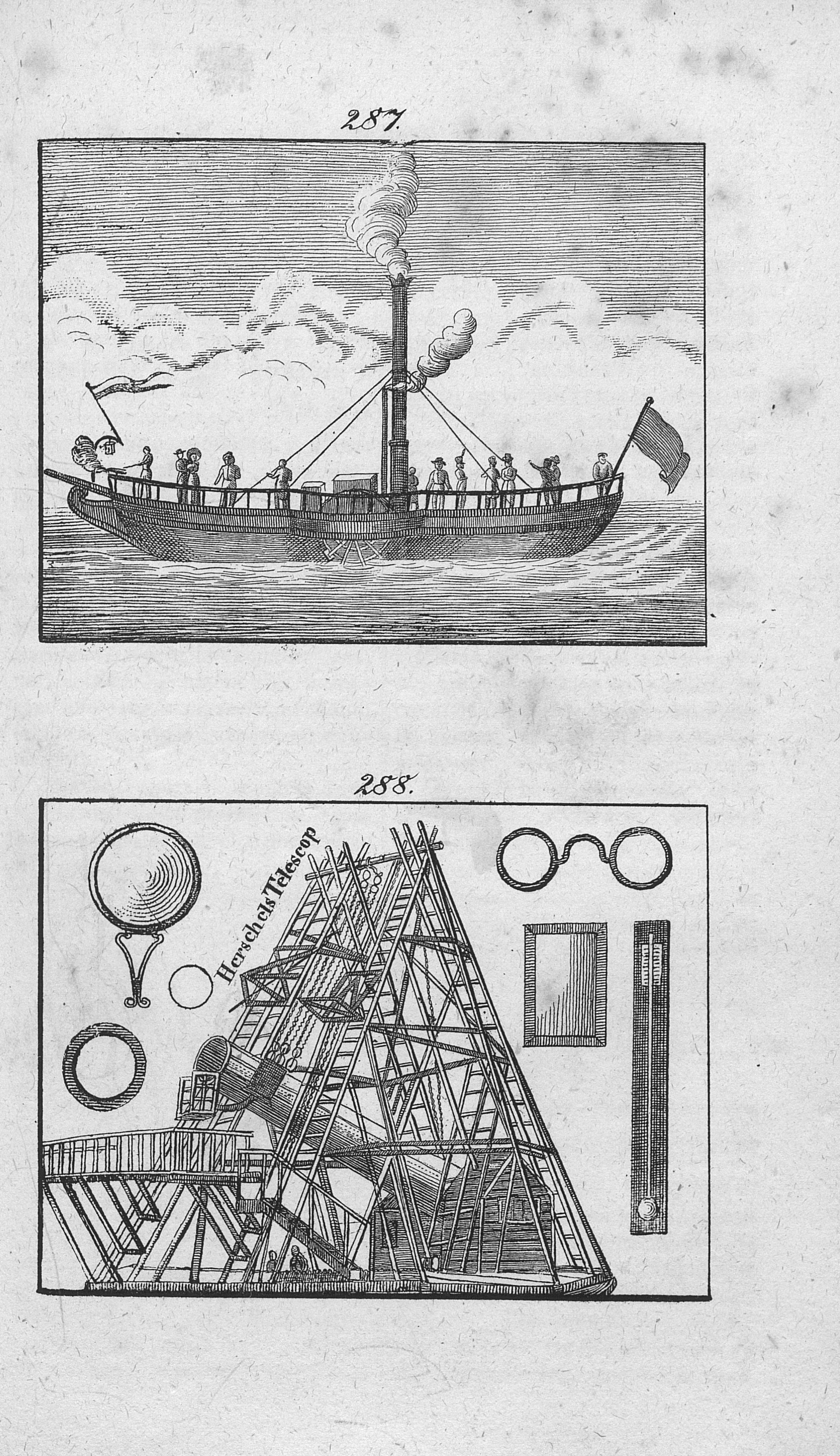 287.

288.

Herschels Telescop